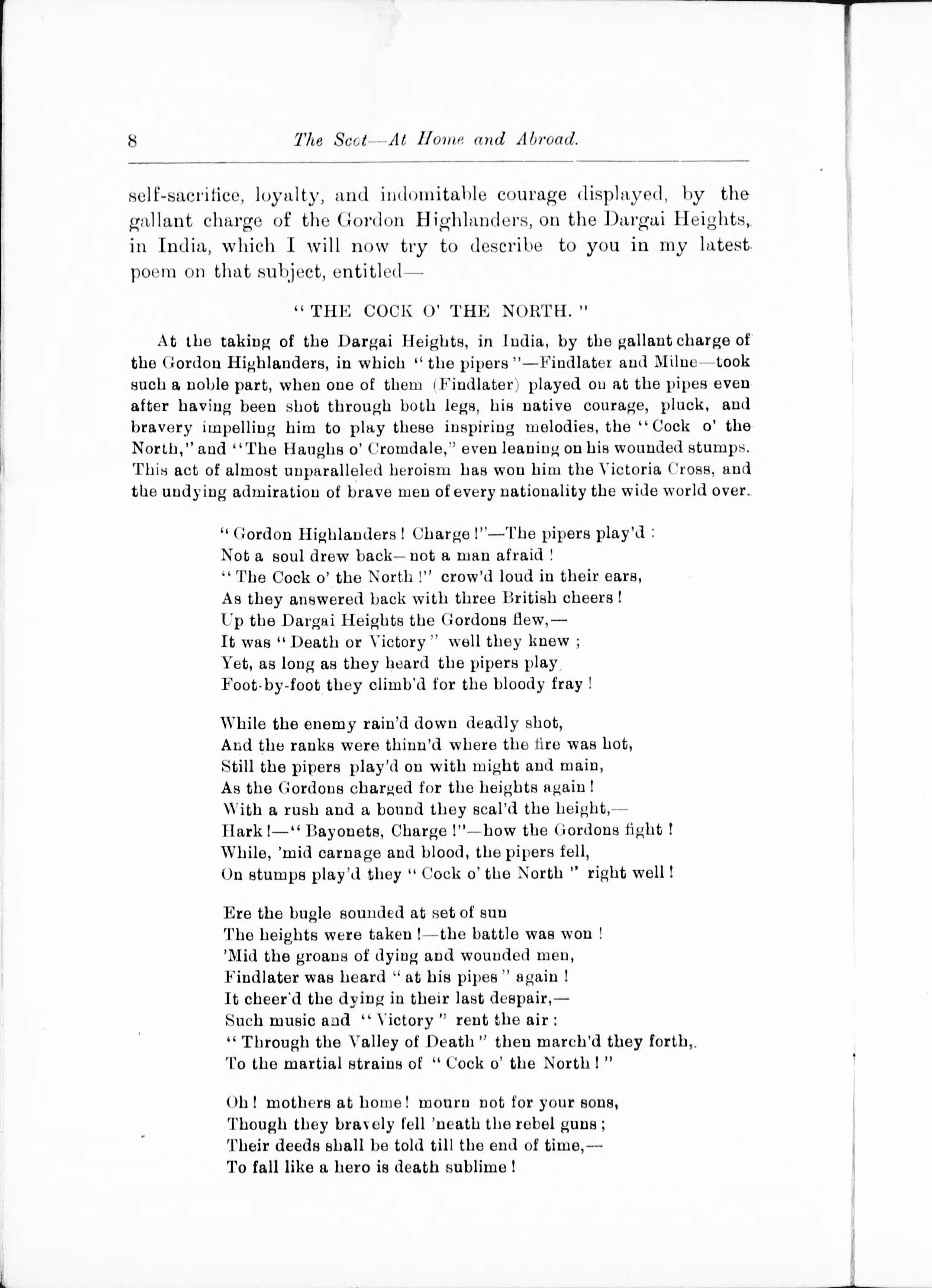 8 The Scot—At Home and Abroad.

self-sacrifice, loyalty, and indomitable courage displayed, by the gallant charge of the Gordon Highlanders, on the Dargai Heights, in India, which I will now try to describe to you in my latest poem on that subject, entitled—

"THE COCK O' THE NORTH."

At the taking of the Dargai Heights, in India, by the gallant charge of the Gordon Highlanders, in which "the pipers"—Findlater and Milne—took such a noble part, when one of them (Findlater) played on at the pipes even after having been shot through both legs, his native courage, pluck, and bravery impelling him to play these inspiring melodies, the "Cock o' the North," and "The Haughs o' Cromdale," even leaning on his wounded stumps. This act of almost unparalleled heroism has won him the Victoria Cross, and the undying admiration of brave men of every nationality the wide world over.

"Gordon Highlanders! Charge!"—The pipers play'd:
Not a soul drew back—not a man afraid!
"The Cock o' the North!" crow'd loud in their ears,
As they answered back with three British cheers!
Up the Dargai Heights the Gordons flew,—
It was "Death or Victory" well they knew;
Yet, as long as they heard the pipers play,
Foot-by-foot they climb'd for the bloody fray!

While the enemy rain'd down deadly shot,
And the ranks were thinn'd where the fire was hot,
Still the pipers play'd on with might and main,
As the Gordons charged for the heights again!
With a rush and a bound they scal'd the height,—
Hark!—"Bayonets, Charge!"—how the Gordons fight!
While, 'mid carnage and blood, the pipers fell,
On stumps play'd they "Cock o' the North" right well!

Ere the bugle sounded at set of sun
The heights were taken!—the battle was won!
'Mid the groans of dying and wounded men,
Findlater was heard "at his pipes" again!
It cheer'd the dying in their last despair,—
Such music and "Victory" rent the air:
"Through the Valley of Death" then march'd they forth,
To the martial strains of "Cock o' the North!"

Oh! mothers at home! mourn not for your sons,
Though they bravely fell 'neath the rebel guns;
Their deeds shall be told till the end of time,—
To fall like a hero is death sublime!